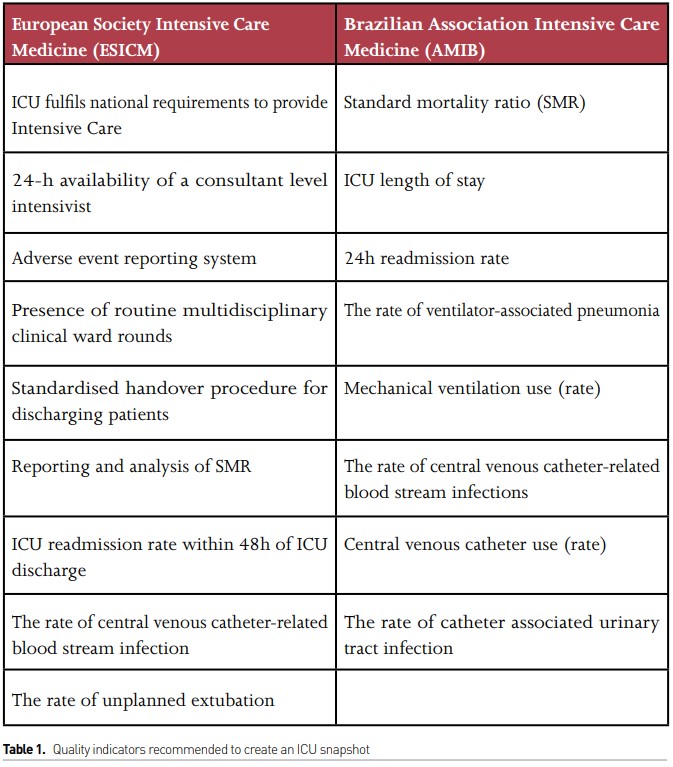 | European Society Intensive Care Medicine (ESICM) | Brazilian Association Intensive Care Medicine (AMIB) |
|---|---|
| ICU fulfils national requirements to provide Intensive Care | Standard mortality ratio (SMR) |
| 24-h availability of a consultant level intensivist | ICU length of stay |
| Adverse event reporting system | 24h readmission rate |
| Presence of routine multidisciplinary clinical ward rounds | The rate of ventilator-associated pneumonia |
| Standardised handover procedure for discharging patients | Mechanical ventilation use (rate) |
| Reporting and analysis of SMR | The rate of central venous catheter-related blood stream infections |
| ICU readmission rate within 48h of ICU discharge | Central venous catheter use (rate) |
| The rate of central venous catheter-related blood stream infection | The rate of catheter associated urinary tract infection |
| The rate of unplanned extubation | |

**Table 1.** Quality indicators recommended to create an ICU snapshot